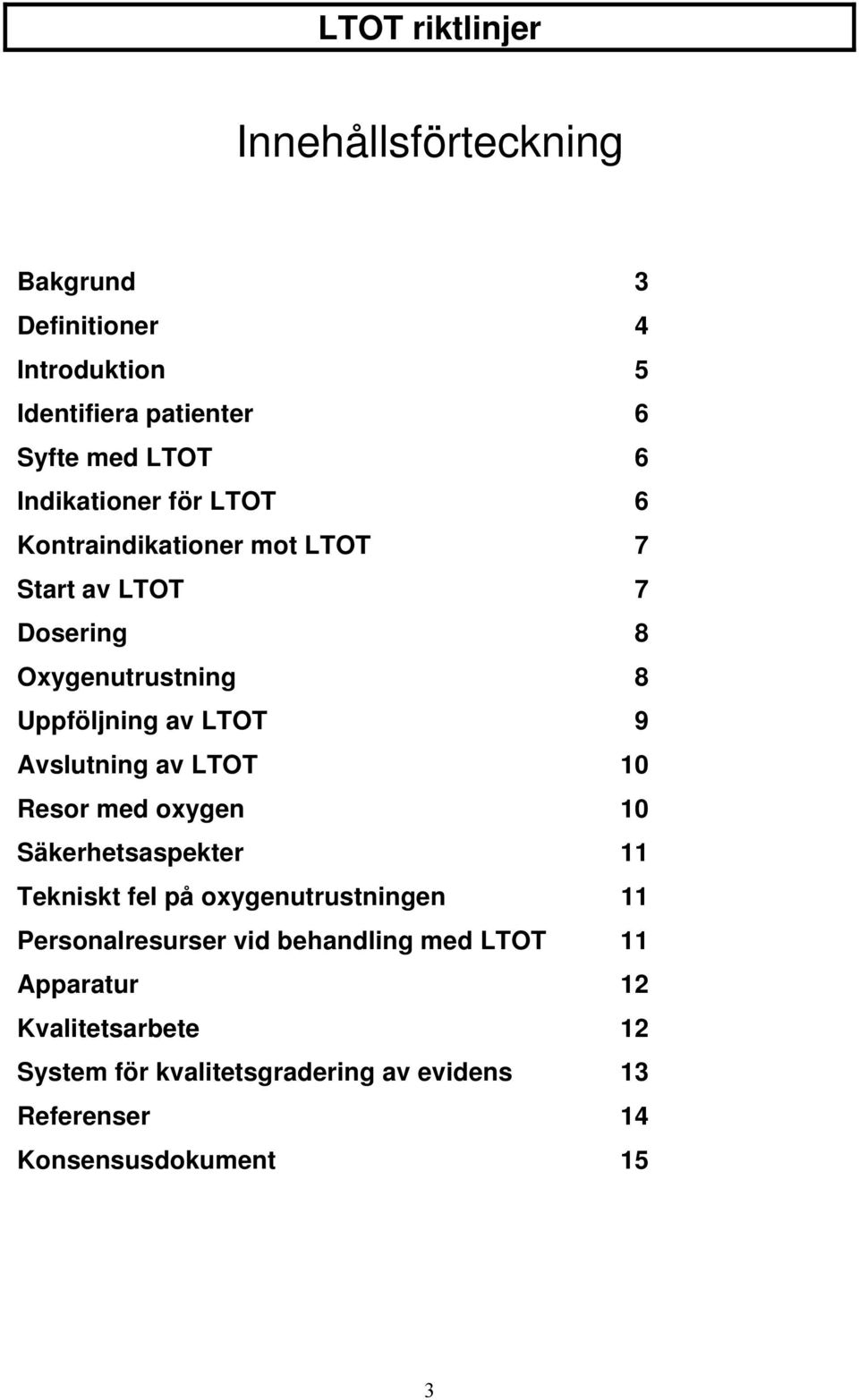 LTOT riktlinjer

Innehållsförteckning

Bakgrund 3
Definitioner 4
Introduktion 5
Identifiera patienter 6
Syfte med LTOT 6
Indikationer för LTOT 6
Kontraindikationer mot LTOT 7
Start av LTOT 7
Dosering 8
Oxygenutrustning 8
Uppföljning av LTOT 9
Avslutning av LTOT 10
Resor med oxygen 10
Säkerhetsaspekter 11
Tekniskt fel på oxygenutrustningen 11
Personalresurser vid behandling med LTOT 11
Apparatur 12
Kvalitetsarbete 12
System för kvalitetsgradering av evidens 13
Referenser 14
Konsensusdokument 15

3